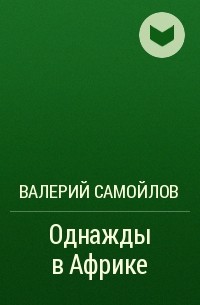 ВАЛЕРИЙ САМОЙЛОВ

Однажды в Африке